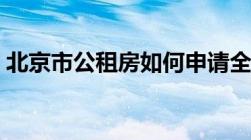 北京市公租房如何申请全